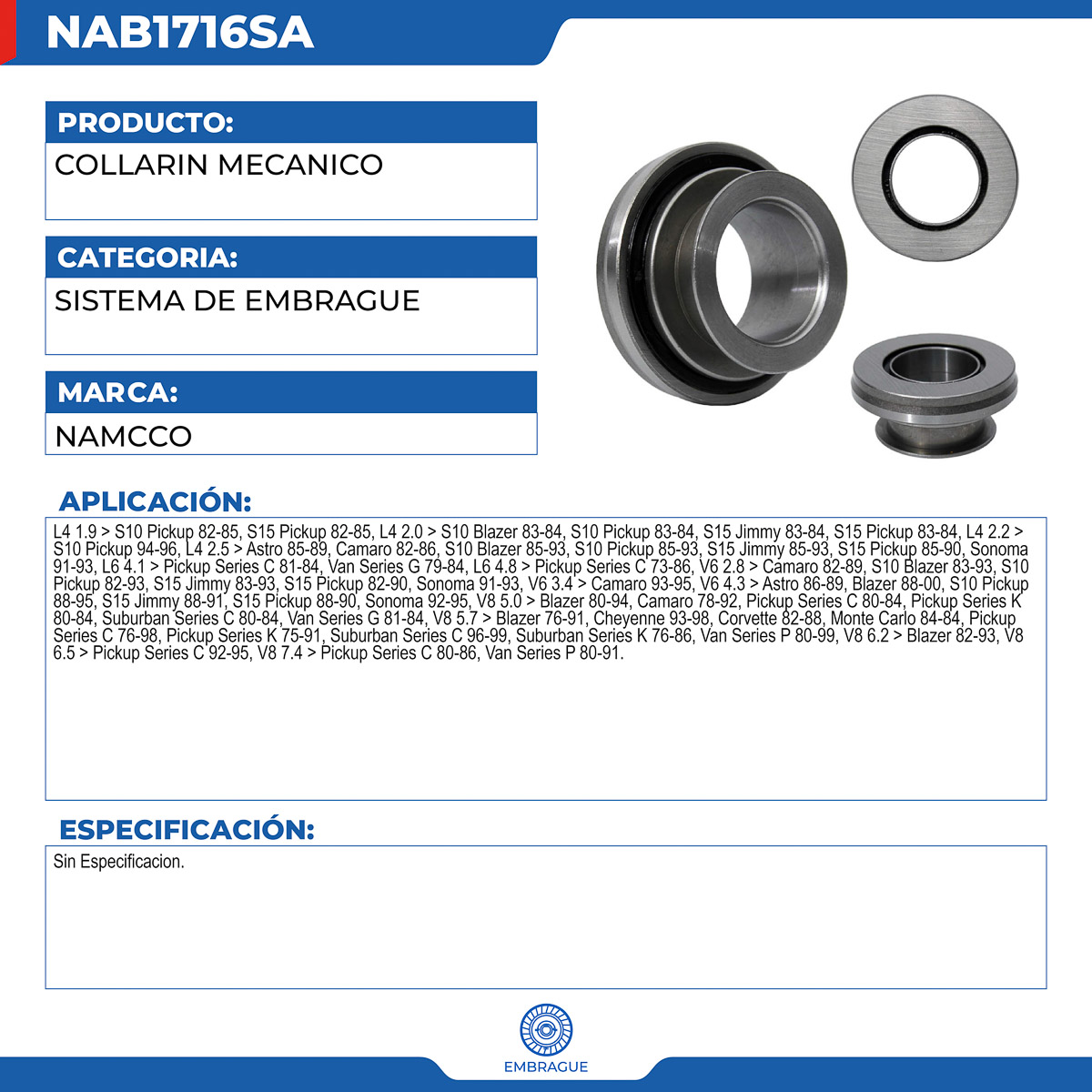 NAB1716SA

PRODUCTO:
COLLARIN MECANICO

CATEGORIA:
SISTEMA DE EMBRAGUE

MARCA:
NAMCCO

APLICACIÓN:
L4 1.9 > S10 Pickup 82-85, S15 Pickup 82-85, L4 2.0 > S10 Blazer 83-84, S10 Pickup 83-84, S15 Jimmy 83-84, S15 Pickup 83-84, L4 2.2 > S10 Pickup 94-96, L4 2.5 > Astro 85-89, Camaro 82-86, S10 Blazer 85-93, S10 Pickup 85-93, S15 Jimmy 85-93, S15 Pickup 85-90, Sonoma 91-93, L6 4.1 > Pickup Series C 81-84, Van Series G 79-84, L6 4.8 > Pickup Series C 73-86, V6 2.8 > Camaro 82-89, S10 Blazer 83-93, S10 Pickup 82-93, S15 Jimmy 83-93, S15 Pickup 82-90, Sonoma 91-93, V6 3.4 > Camaro 93-95, V6 4.3 > Astro 86-89, Blazer 88-00, S10 Pickup 88-95, S15 Jimmy 88-91, S15 Pickup 88-90, Sonoma 92-95, V8 5.0 > Blazer 80-94, Camaro 78-92, Pickup Series C 80-84, Pickup Series K 80-84, Suburban Series C 80-84, Van Series G 81-84, V8 5.7 > Blazer 76-91, Cheyenne 93-98, Corvette 82-88, Monte Carlo 84-84, Pickup Series C 76-98, Pickup Series K 75-91, Suburban Series C 96-99, Suburban Series K 76-86, Van Series P 80-99, V8 6.2 > Blazer 82-93, V8 6.5 > Pickup Series C 92-95, V8 7.4 > Pickup Series C 80-86, Van Series P 80-91.

ESPECIFICACIÓN:
Sin Especificacion.

EMBRAGUE